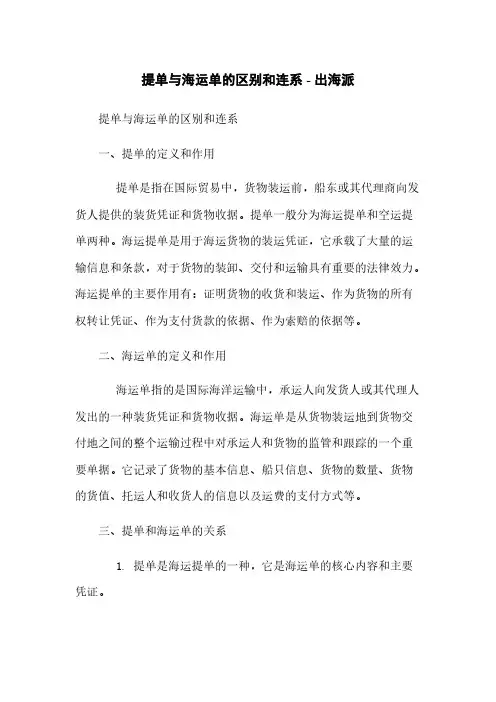 提单与海运单的区别和连系 - 出海派

提单与海运单的区别和连系

一、提单的定义和作用

提单是指在国际贸易中，货物装运前，船东或其代理商向发货人提供的装货凭证和货物收据。提单一般分为海运提单和空运提单两种。海运提单是用于海运货物的装运凭证，它承载了大量的运输信息和条款，对于货物的装卸、交付和运输具有重要的法律效力。海运提单的主要作用有：证明货物的收货和装运、作为货物的所有权转让凭证、作为支付货款的依据、作为索赔的依据等。

二、海运单的定义和作用

海运单指的是国际海洋运输中，承运人向发货人或其代理人发出的一种装货凭证和货物收据。海运单是从货物装运地到货物交付地之间的整个运输过程中对承运人和货物的监管和跟踪的一个重要单据。它记录了货物的基本信息、船只信息、货物的数量、货物的货值、托运人和收货人的信息以及运费的支付方式等。

三、提单和海运单的关系

1. 提单是海运提单的一种，它是海运单的核心内容和主要凭证。